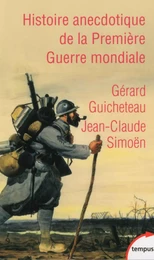 Histoire anecdotique de la Première Guerre mondiale

Gérard Guicheteau
Jean-Claude Simoën

tempus